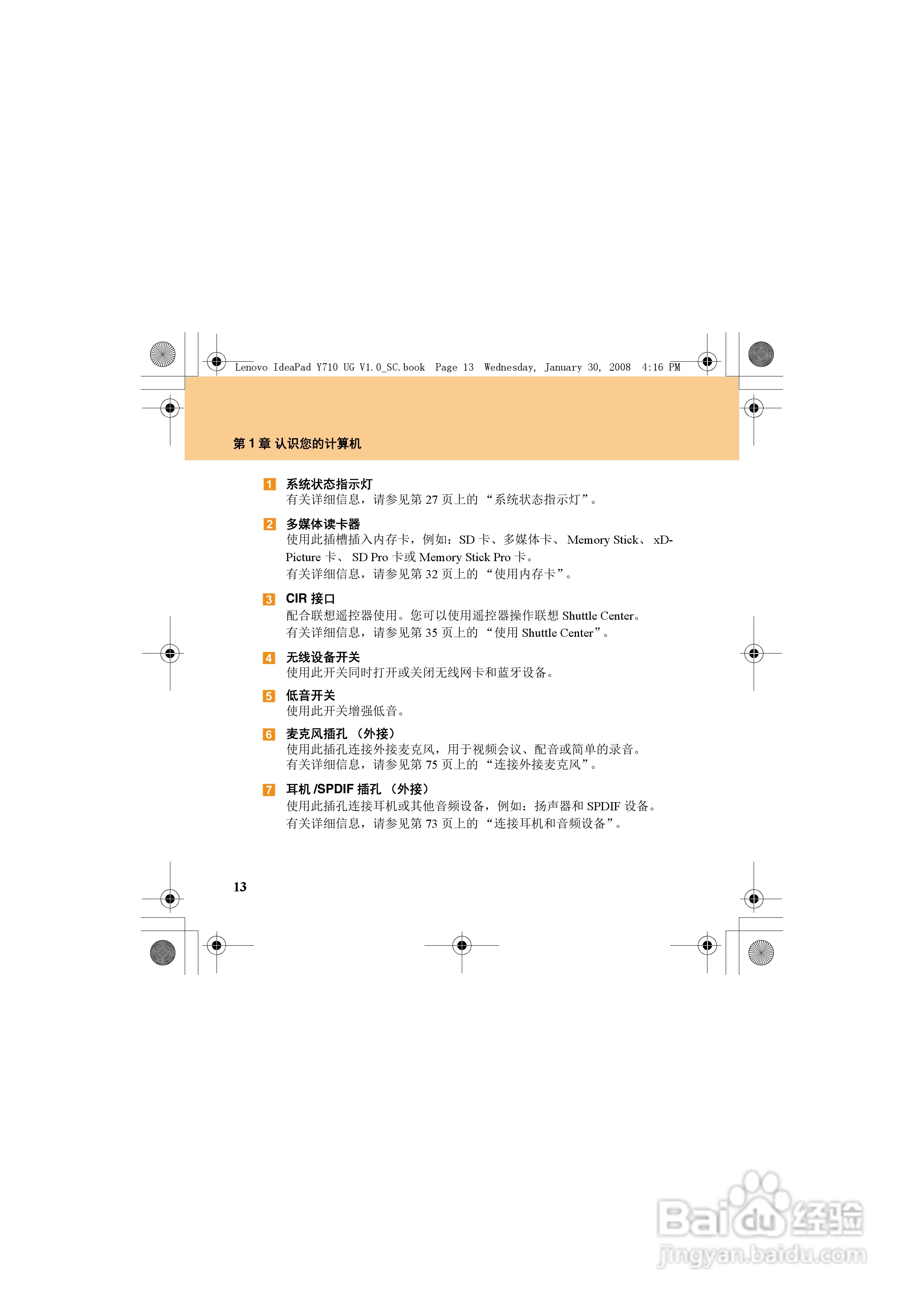 Lenovo IdeaPad Y710 UG V1.0_SC.book Page 13 Wednesday, January 30, 2008 4:16 PM

第 1 章 认识您的计算机

1 系统状态指示灯
有关详细信息，请参见第 27 页上的 “系统状态指示灯”。

2 多媒体读卡器
使用此插槽插入内存卡，例如：SD 卡、多媒体卡、 Memory Stick、 xD-Picture 卡、 SD Pro 卡或 Memory Stick Pro 卡。
有关详细信息，请参见第 32 页上的 “使用内存卡”。

3 CIR 接口
配合联想遥控器使用。您可以使用遥控器操作联想 Shuttle Center。
有关详细信息，请参见第 35 页上的 “使用 Shuttle Center”。

4 无线设备开关
使用此开关同时打开或关闭无线网卡和蓝牙设备。

5 低音开关
使用此开关增强低音。

6 麦克风插孔 （外接）
使用此插孔连接外接麦克风，用于视频会议、配音或简单的录音。
有关详细信息，请参见第 75 页上的 “连接外接麦克风”。

7 耳机 /SPDIF 插孔 （外接）
使用此插孔连接耳机或其他音频设备，例如：扬声器和 SPDIF 设备。
有关详细信息，请参见第 73 页上的 “连接耳机和音频设备”。

13

Baidu 经验
jingyan.baidu.com